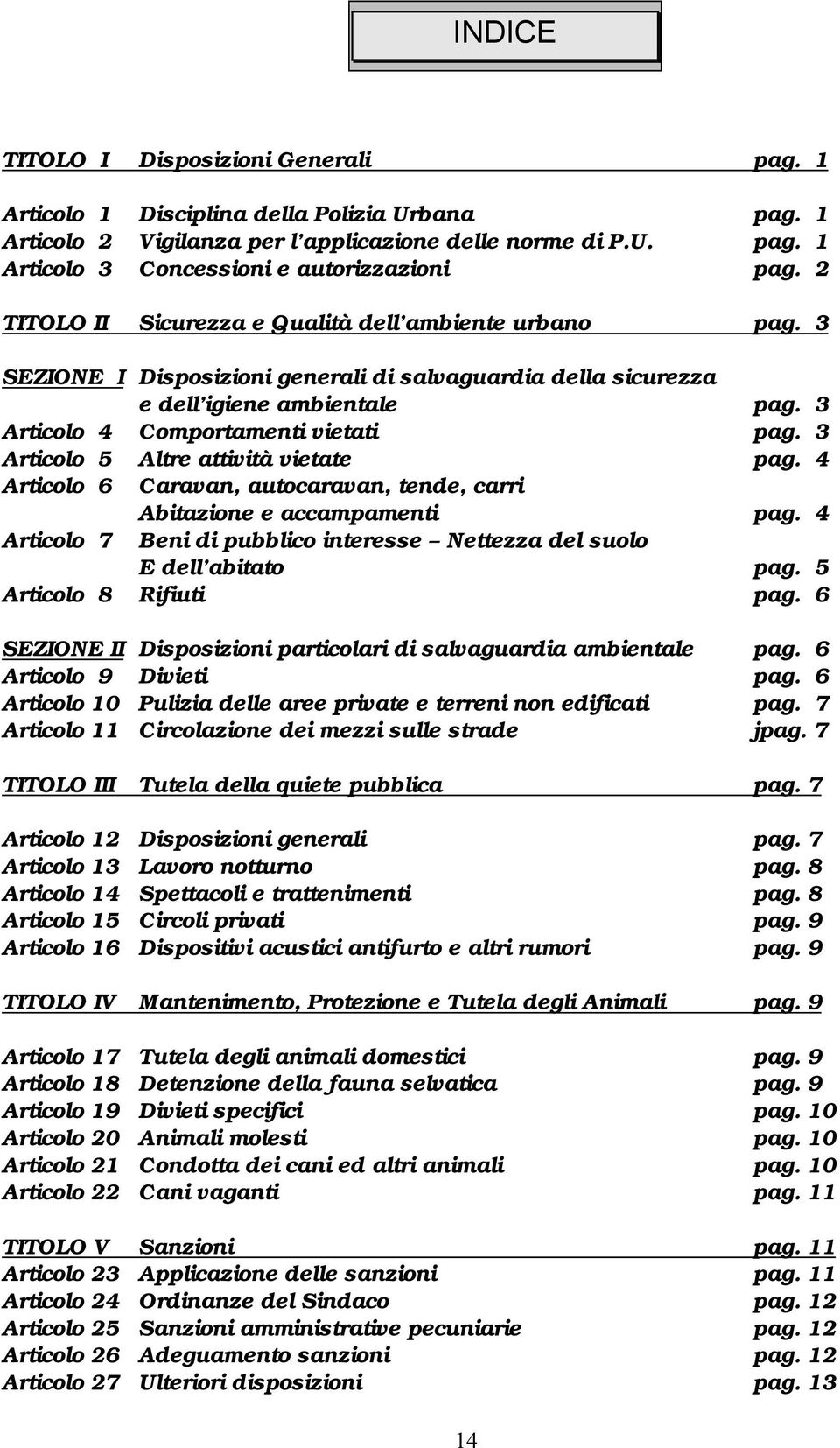 INDICE

TITOLO I Disposizioni Generali pag. 1

Articolo 1 Disciplina della Polizia Urbana pag. 1
Articolo 2 Vigilanza per l'applicazione delle norme di P.U. pag. 1
Articolo 3 Concessioni e autorizzazioni pag. 2

TITOLO II Sicurezza e Qualità dell'ambiente urbano pag. 3

SEZIONE I Disposizioni generali di salvaguardia della sicurezza e dell'igiene ambientale pag. 3
Articolo 4 Comportamenti vietati pag. 3
Articolo 5 Altre attività vietate pag. 4
Articolo 6 Caravan, autocaravan, tende, carri Abitazione e accampamenti pag. 4
Articolo 7 Beni di pubblico interesse – Nettezza del suolo E dell'abitato pag. 5
Articolo 8 Rifiuti pag. 6

SEZIONE II Disposizioni particolari di salvaguardia ambientale pag. 6
Articolo 9 Divieti pag. 6
Articolo 10 Pulizia delle aree private e terreni non edificati pag. 7
Articolo 11 Circolazione dei mezzi sulle strade jpag. 7

TITOLO III Tutela della quiete pubblica pag. 7

Articolo 12 Disposizioni generali pag. 7
Articolo 13 Lavoro notturno pag. 8
Articolo 14 Spettacoli e trattenimenti pag. 8
Articolo 15 Circoli privati pag. 9
Articolo 16 Dispositivi acustici antifurto e altri rumori pag. 9

TITOLO IV Mantenimento, Protezione e Tutela degli Animali pag. 9

Articolo 17 Tutela degli animali domestici pag. 9
Articolo 18 Detenzione della fauna selvatica pag. 9
Articolo 19 Divieti specifici pag. 10
Articolo 20 Animali molesti pag. 10
Articolo 21 Condotta dei cani ed altri animali pag. 10
Articolo 22 Cani vaganti pag. 11

TITOLO V Sanzioni pag. 11
Articolo 23 Applicazione delle sanzioni pag. 11
Articolo 24 Ordinanze del Sindaco pag. 12
Articolo 25 Sanzioni amministrative pecuniarie pag. 12
Articolo 26 Adeguamento sanzioni pag. 12
Articolo 27 Ulteriori disposizioni pag. 13

14